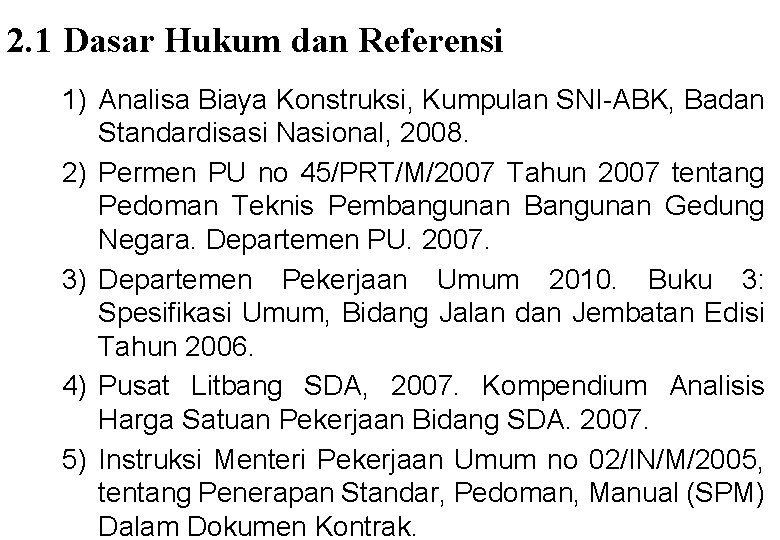 2.1 Dasar Hukum dan Referensi

1) Analisa Biaya Konstruksi, Kumpulan SNI-ABK, Badan Standardisasi Nasional, 2008.

2) Permen PU no 45/PRT/M/2007 Tahun 2007 tentang Pedoman Teknis Pembangunan Bangunan Gedung Negara. Departemen PU. 2007.

3) Departemen Pekerjaan Umum 2010. Buku 3: Spesifikasi Umum, Bidang Jalan dan Jembatan Edisi Tahun 2006.

4) Pusat Litbang SDA, 2007. Kompendium Analisis Harga Satuan Pekerjaan Bidang SDA. 2007.

5) Instruksi Menteri Pekerjaan Umum no 02/IN/M/2005, tentang Penerapan Standar, Pedoman, Manual (SPM) Dalam Dokumen Kontrak.